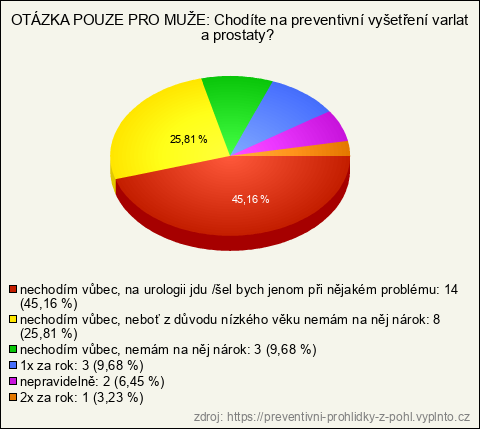 OTÁZKA POUZE PRO MUŽE: Chodíte na preventivní vyšetření varlat a prostaty?

25,81 %

45,16 %

nechodím vůbec, na urologii jdu /šel bych jenom při nějakém problému: 14 (45,16 %)
nechodím vůbec, neboť z důvodu nízkého věku nemám na něj nárok: 8 (25,81 %)
nechodím vůbec, nemám na něj nárok: 3 (9,68 %)
1x za rok: 3 (9,68 %)
nepravidelně: 2 (6,45 %)
2x za rok: 1 (3,23 %)

zdroj: https://preventivni-prohlidky-z-pohl.vyplnto.cz